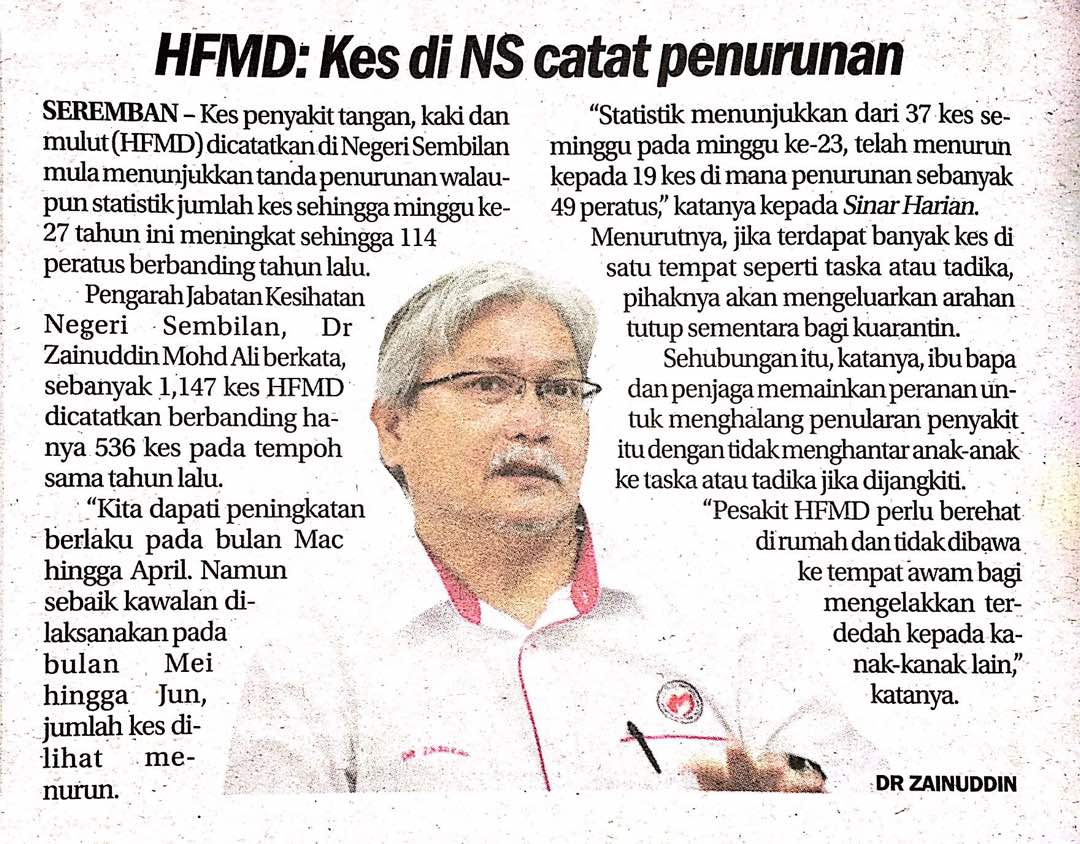 HFMD: Kes di NS catat penurunan

SEREMBAN – Kes penyakit tangan, kaki dan mulut (HFMD) dicatatkan di Negeri Sembilan mula menunjukkan tanda penurunan walaupun statistik jumlah kes sehingga minggu ke-27 tahun ini meningkat sehingga 114 peratus berbanding tahun lalu.

Pengarah Jabatan Kesihatan Negeri Sembilan, Dr Zainuddin Mohd Ali berkata, sebanyak 1,147 kes HFMD dicatatkan berbanding hanya 536 kes pada tempoh sama tahun lalu.

"Kita dapati peningkatan berlaku pada bulan Mac hingga April. Namun sebaik kawalan dilaksanakan pada bulan Mei hingga Jun, jumlah kes dilihat menurun.

"Statistik menunjukkan dari 37 kes seminggu pada minggu ke-23, telah menurun kepada 19 kes di mana penurunan sebanyak 49 peratus," katanya kepada Sinar Harian.

Menurutnya, jika terdapat banyak kes di satu tempat seperti taska atau tadika, pihaknya akan mengeluarkan arahan tutup sementara bagi kuarantin.

Sehubungan itu, katanya, ibu bapa dan penjaga memainkan peranan untuk menghalang penularan penyakit itu dengan tidak menghantar anak-anak ke taska atau tadika jika dijangkiti.

"Pesakit HFMD perlu berehat di rumah dan tidak dibawa ke tempat awam bagi mengelakkan terdedah kepada kanak-kanak lain," katanya.

DR ZAINUDDIN